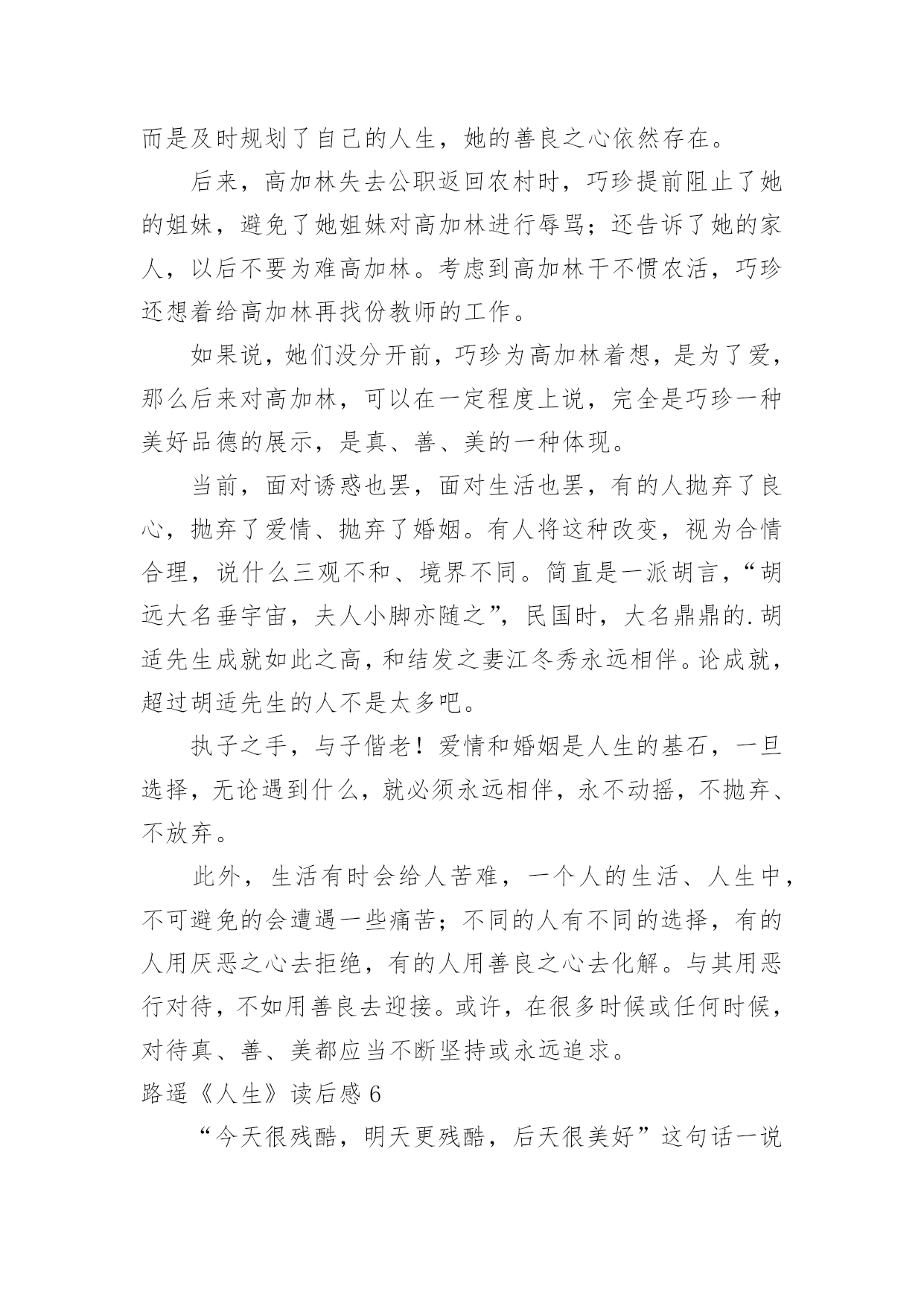 而是及时规划了自己的人生，她的善良之心依然存在。

后来，高加林失去公职返回农村时，巧珍提前阻止了她的姐妹，避免了她姐妹对高加林进行辱骂；还告诉了她的家人，以后不要为难高加林。考虑到高加林干不惯农活，巧珍还想着给高加林再找份教师的工作。

如果说，她们没分开前，巧珍为高加林着想，是为了爱，那么后来对高加林，可以在一定程度上说，完全是巧珍一种美好品德的展示，是真、善、美的一种体现。

当前，面对诱惑也罢，面对生活也罢，有的人抛弃了良心，抛弃了爱情、抛弃了婚姻。有人将这种改变，视为合情合理，说什么三观不和、境界不同。简直是一派胡言，“胡远大名垂宇宙，夫人小脚亦随之”，民国时，大名鼎鼎的.胡适先生成就如此之高，和结发之妻江冬秀永远相伴。论成就，超过胡适先生的人不是太多吧。

执子之手，与子偕老！爱情和婚姻是人生的基石，一旦选择，无论遇到什么，就必须永远相伴，永不动摇，不抛弃、不放弃。

此外，生活有时会给人苦难，一个人的生活、人生中，不可避免的会遭遇一些痛苦；不同的人有不同的选择，有的人用厌恶之心去拒绝，有的人用善良之心去化解。与其用恶行对待，不如用善良去迎接。或许，在很多时候或任何时候，对待真、善、美都应当不断坚持或永远追求。

路遥《人生》读后感 6

“今天很残酷，明天更残酷，后天很美好”这句话一说